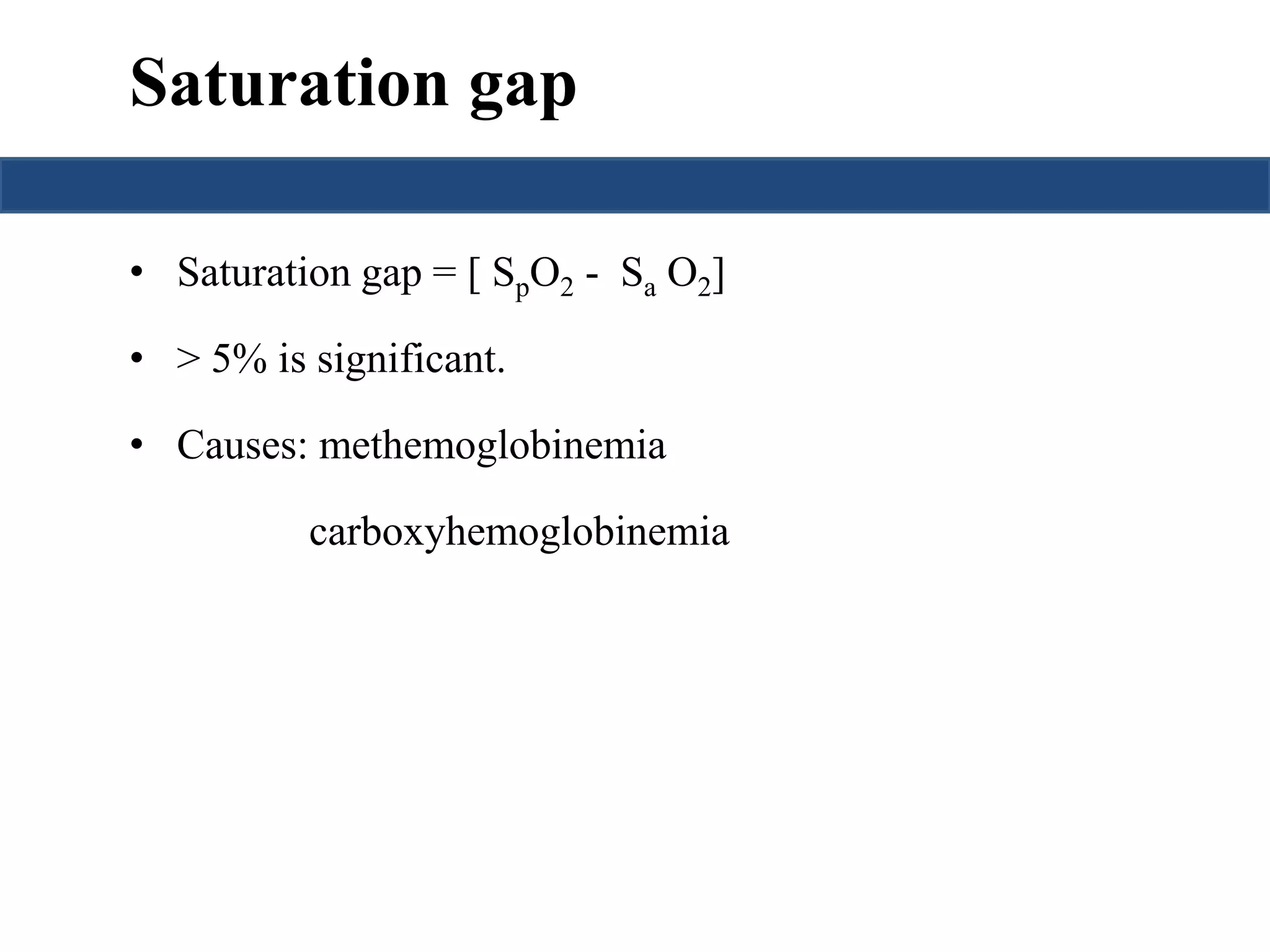 Saturation gap

• Saturation gap = [ $S_pO_2$ - $S_a O_2$]

• > 5% is significant.

• Causes: methemoglobinemia

carboxyhemoglobinemia